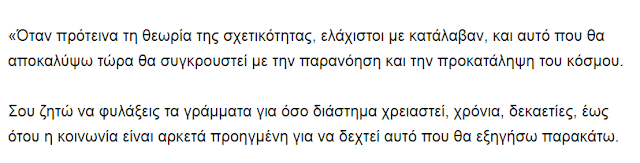 «Όταν πρότεινα τη θεωρία της σχετικότητας, ελάχιστοι με κατάλαβαν, και αυτό που θα αποκαλύψω τώρα θα συγκρουστεί με την παρανόηση και την προκατάληψη του κόσμου.

Σου ζητώ να φυλάξεις τα γράμματα για όσο διάστημα χρειαστεί, χρόνια, δεκαετίες, έως ότου η κοινωνία είναι αρκετά προηγμένη για να δεχτεί αυτό που θα εξηγήσω παρακάτω.